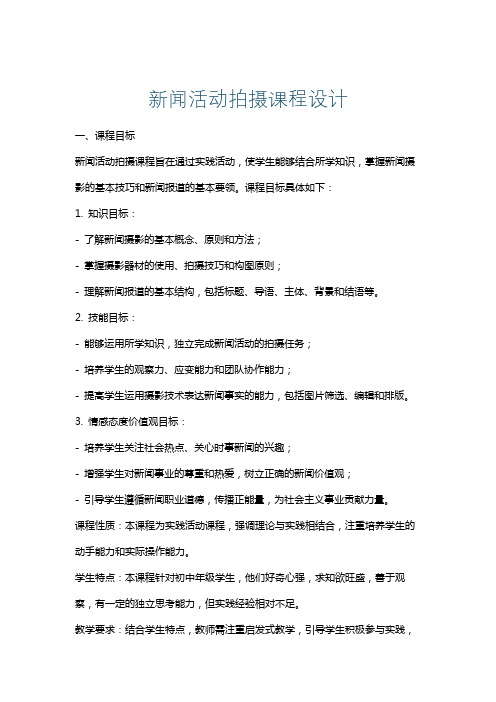 新闻活动拍摄课程设计

一、课程目标

新闻活动拍摄课程旨在通过实践活动，使学生能够结合所学知识，掌握新闻摄影的基本技巧和新闻报道的基本要领。课程目标具体如下：

1. 知识目标：

- 了解新闻摄影的基本概念、原则和方法；

- 掌握摄影器材的使用、拍摄技巧和构图原则；

- 理解新闻报道的基本结构，包括标题、导语、主体、背景和结语等。

2. 技能目标：

- 能够运用所学知识，独立完成新闻活动的拍摄任务；

- 培养学生的观察力、应变能力和团队协作能力；

- 提高学生运用摄影技术表达新闻事实的能力，包括图片筛选、编辑和排版。

3. 情感态度价值观目标：

- 培养学生关注社会热点、关心时事新闻的兴趣；

- 增强学生对新闻事业的尊重和热爱，树立正确的新闻价值观；

- 引导学生遵循新闻职业道德，传播正能量，为社会主义事业贡献力量。

课程性质：本课程为实践活动课程，强调理论与实践相结合，注重培养学生的动手能力和实际操作能力。

学生特点：本课程针对初中年级学生，他们好奇心强，求知欲旺盛，善于观察，有一定的独立思考能力，但实践经验相对不足。

教学要求：结合学生特点，教师需注重启发式教学，引导学生积极参与实践，